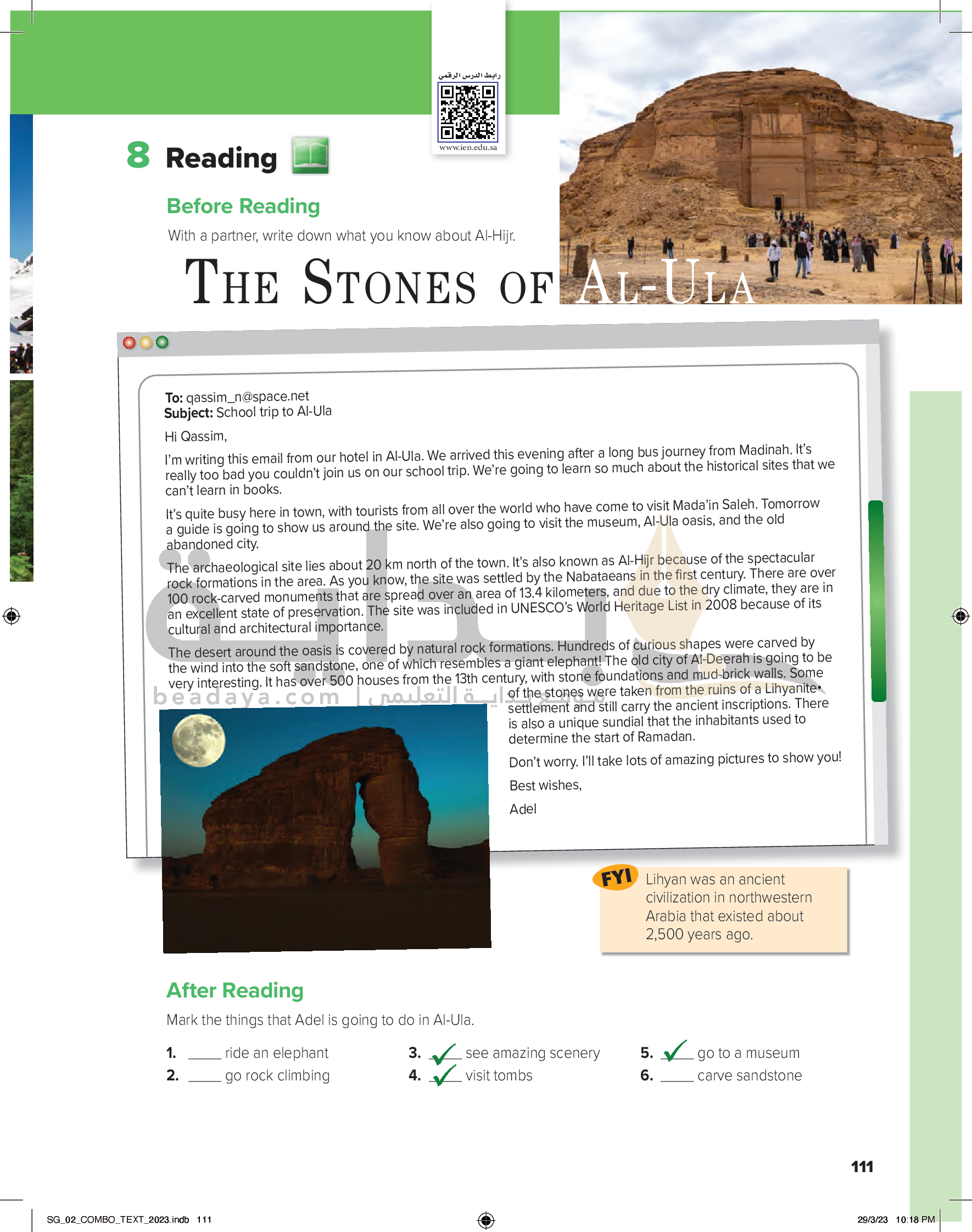 رابط الدرس الرقمي
www.ien.edu.sa

8 Reading

Before Reading

With a partner, write down what you know about Al-Hijr.

THE STONES OF AL-ULA

To: qassim_n@space.net
Subject: School trip to Al-Ula

Hi Qassim,

I'm writing this email from our hotel in Al-Ula. We arrived this evening after a long bus journey from Madinah. It's really too bad you couldn't join us on our school trip. We're going to learn so much about the historical sites that we can't learn in books.

It's quite busy here in town, with tourists from all over the world who have come to visit Mada'in Saleh. Tomorrow a guide is going to show us around the site. We're also going to visit the museum, Al-Ula oasis, and the old abandoned city.

The archaeological site lies about 20 km north of the town. It's also known as Al-Hijr because of the spectacular rock formations in the area. As you know, the site was settled by the Nabataeans in the first century. There are over 100 rock-carved monuments that are spread over an area of 13.4 kilometers, and due to the dry climate, they are in an excellent state of preservation. The site was included in UNESCO's World Heritage List in 2008 because of its cultural and architectural importance.

The desert around the oasis is covered by natural rock formations. Hundreds of curious shapes were carved by the wind into the soft sandstone, one of which resembles a giant elephant! The old city of Al-Deerah is going to be very interesting. It has over 500 houses from the 13th century, with stone foundations and mud-brick walls. Some of the stones were taken from the ruins of a Lihyanite• settlement and still carry the ancient inscriptions. There is also a unique sundial that the inhabitants used to determine the start of Ramadan.

Don't worry. I'll take lots of amazing pictures to show you!

Best wishes,

Adel

beadaya.com | موقع بداية التعليمي

FYI Lihyan was an ancient civilization in northwestern Arabia that existed about 2,500 years ago.

After Reading

Mark the things that Adel is going to do in Al-Ula.

1. _____ ride an elephant
2. _____ go rock climbing
3. ✓ see amazing scenery
4. ✓ visit tombs
5. ✓ go to a museum
6. _____ carve sandstone

111

SG_02_COMBO_TEXT_2023.indb 111
29/3/23 10:18 PM